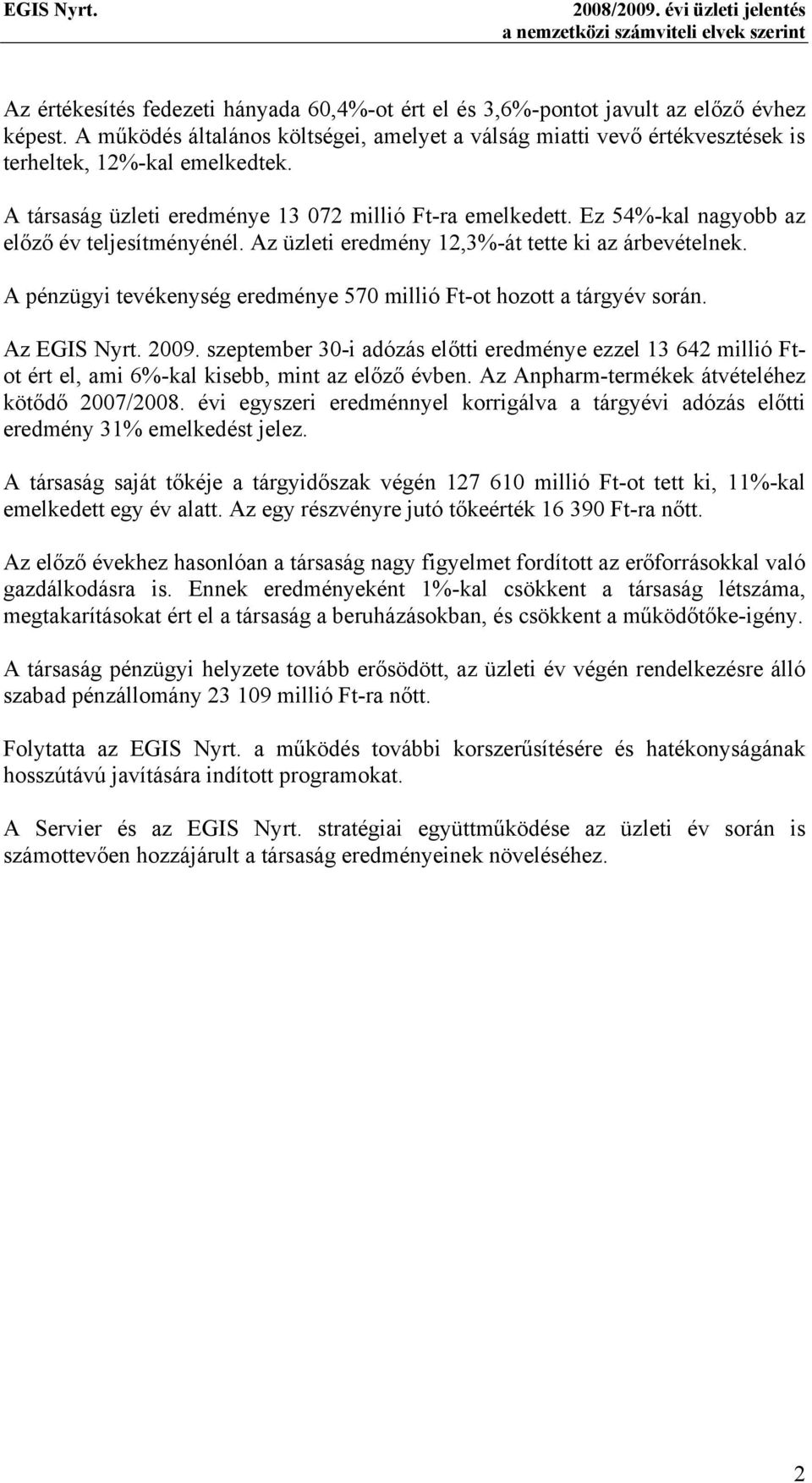 EGIS Nyrt.

2008/2009. évi üzleti jelentés
a nemzetközi számviteli elvek szerint

Az értékesítés fedezeti hányada 60,4%-ot ért el és 3,6%-pontot javult az előző évhez képest. A működés általános költségei, amelyet a válság miatti vevő értékvesztések is terheltek, 12%-kal emelkedtek.

A társaság üzleti eredménye 13 072 millió Ft-ra emelkedett. Ez 54%-kal nagyobb az előző év teljesítményénél. Az üzleti eredmény 12,3%-át tette ki az árbevételnek.

A pénzügyi tevékenység eredménye 570 millió Ft-ot hozott a tárgyév során.

Az EGIS Nyrt. 2009. szeptember 30-i adózás előtti eredménye ezzel 13 642 millió Ft-ot ért el, ami 6%-kal kisebb, mint az előző évben. Az Anpharm-termékek átvételéhez kötődő 2007/2008. évi egyszeri eredménnyel korrigálva a tárgyévi adózás előtti eredmény 31% emelkedést jelez.

A társaság saját tőkéje a tárgyidőszak végén 127 610 millió Ft-ot tett ki, 11%-kal emelkedett egy év alatt. Az egy részvényre jutó tőkeérték 16 390 Ft-ra nőtt.

Az előző évekhez hasonlóan a társaság nagy figyelmet fordított az erőforrásokkal való gazdálkodásra is. Ennek eredményeként 1%-kal csökkent a társaság létszáma, megtakarításokat ért el a társaság a beruházásokban, és csökkent a működőtőke-igény.

A társaság pénzügyi helyzete tovább erősödött, az üzleti év végén rendelkezésre álló szabad pénzállomány 23 109 millió Ft-ra nőtt.

Folytatta az EGIS Nyrt. a működés további korszerűsítésére és hatékonyságának hosszútávú javítására indított programokat.

A Servier és az EGIS Nyrt. stratégiai együttműködése az üzleti év során is számottevően hozzájárult a társaság eredményeinek növeléséhez.

2